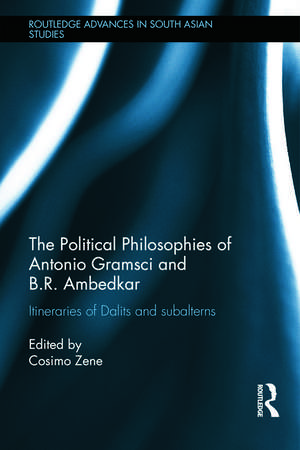 ROUTLEDGE ADVANCES IN SOUTH ASIAN STUDIES

The Political Philosophies of Antonio Gramsci and B.R. Ambedkar

Itineraries of Dalits and subalterns

Edited by
Cosimo Zene

ROUTLEDGE